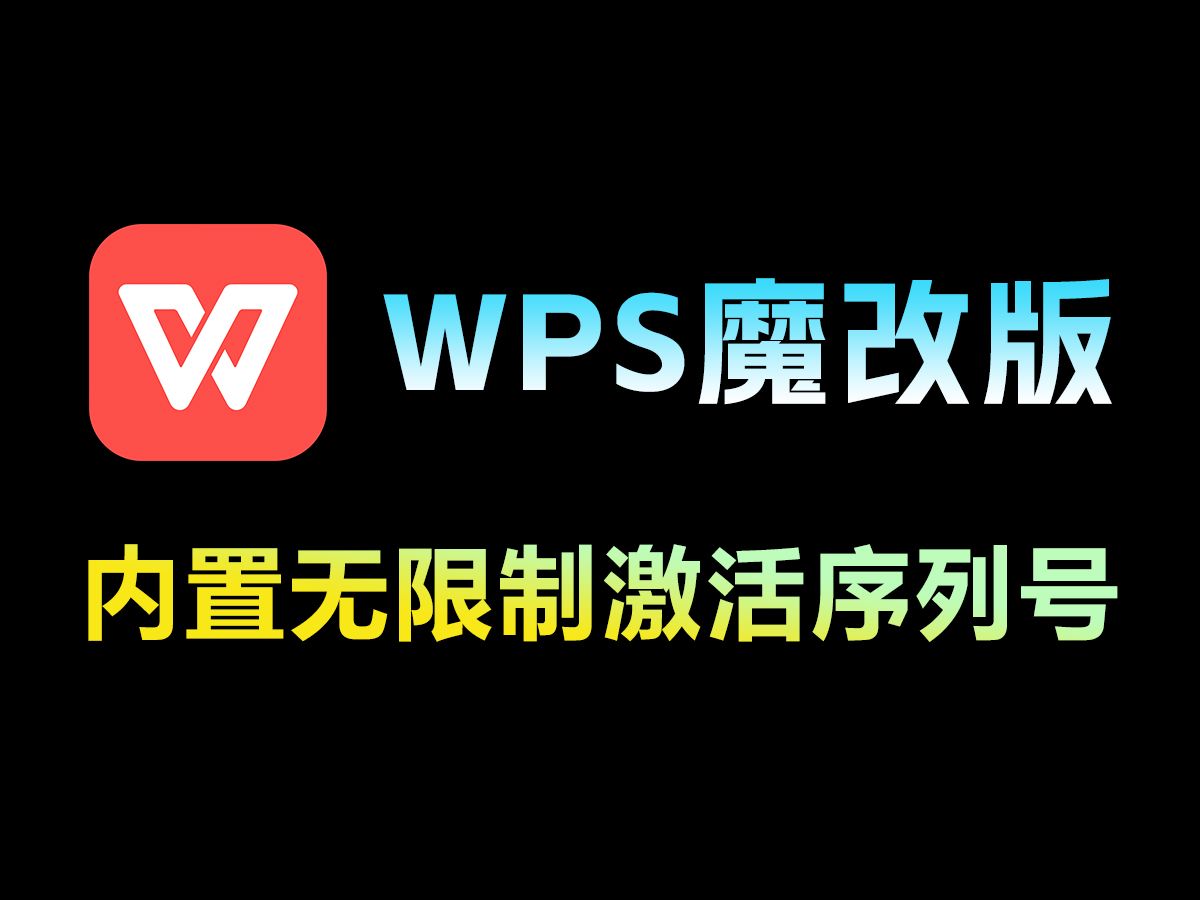 WPS魔改版

内置无限制激活序列号